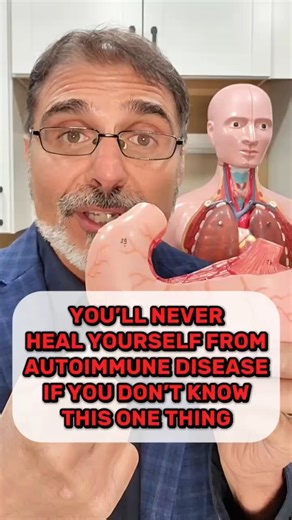 29

YOU'LL NEVER HEAL YOURSELF FROM AUTOIMMUNE DISEASE IF YOU DON'T KNOW THIS ONE THING